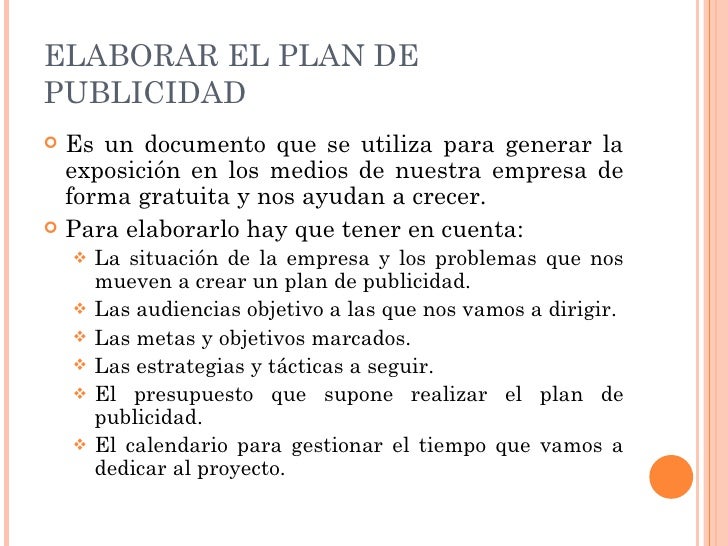 ELABORAR EL PLAN DE PUBLICIDAD

Es un documento que se utiliza para generar la exposición en los medios de nuestra empresa de forma gratuita y nos ayudan a crecer.

Para elaborarlo hay que tener en cuenta:

La situación de la empresa y los problemas que nos mueven a crear un plan de publicidad.

Las audiencias objetivo a las que nos vamos a dirigir.

Las metas y objetivos marcados.

Las estrategias y tácticas a seguir.

El presupuesto que supone realizar el plan de publicidad.

El calendario para gestionar el tiempo que vamos a dedicar al proyecto.